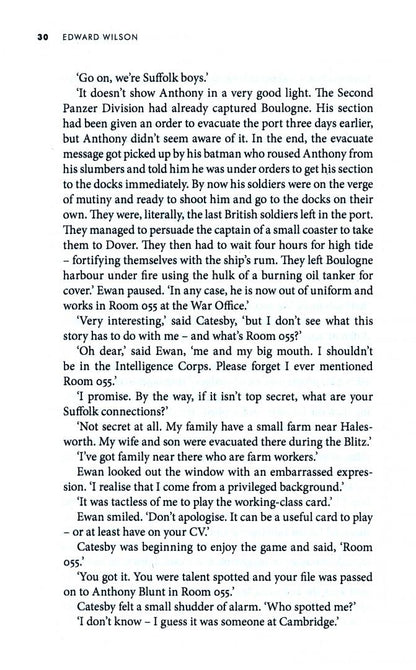 30 EDWARD WILSON

'Go on, we're Suffolk boys.'

'It doesn't show Anthony in a very good light. The Second Panzer Division had already captured Boulogne. His section had been given an order to evacuate the port three days earlier, but Anthony didn't seem aware of it. In the end, the evacuate message got picked up by his batman who roused Anthony from his slumbers and told him he was under orders to get his section to the docks immediately. By now his soldiers were on the verge of mutiny and ready to shoot him and go to the docks on their own. They were, literally, the last British soldiers left in the port. They managed to persuade the captain of a small coaster to take them to Dover. They then had to wait four hours for high tide - fortifying themselves with the ship's rum. They left Boulogne harbour under fire using the hulk of a burning oil tanker for cover.' Ewan paused. 'In any case, he is now out of uniform and works in Room 055 at the War Office.'

'Very interesting,' said Catesby, 'but I don't see what this story has to do with me - and what's Room 055?'

'Oh dear,' said Ewan, 'me and my big mouth. I shouldn't be in the Intelligence Corps. Please forget I ever mentioned Room 055.'

'I promise. By the way, if it isn't top secret, what are your Suffolk connections?'

'Not secret at all. My family have a small farm near Halesworth. My wife and son were evacuated there during the Blitz.'

'I've got family near there who are farm workers.'

Ewan looked out the window with an embarrassed expression. 'I realise that I come from a privileged background.'

'It was tactless of me to play the working-class card.'

Ewan smiled. 'Don't apologise. It can be a useful card to play - or at least have on your CV.'

Catesby was beginning to enjoy the game and said, 'Room 055.'

'You got it. You were talent spotted and your file was passed on to Anthony Blunt in Room 055.'

Catesby felt a small shudder of alarm. 'Who spotted me?'

'I don't know - I guess it was someone at Cambridge.'